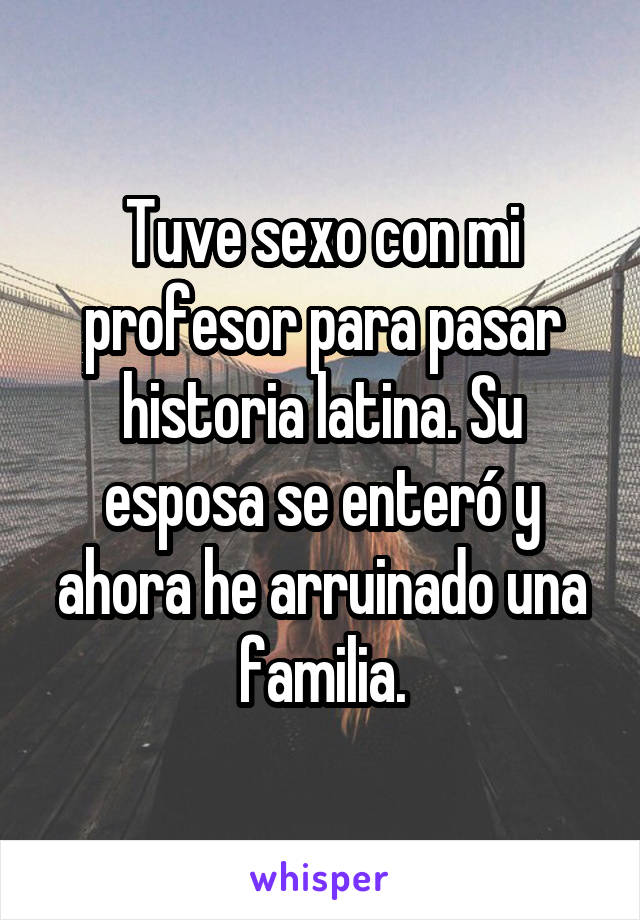 Tuve sexo con mi profesor para pasar historia latina. Su esposa se enteró y ahora he arruinado una familia.

whisper